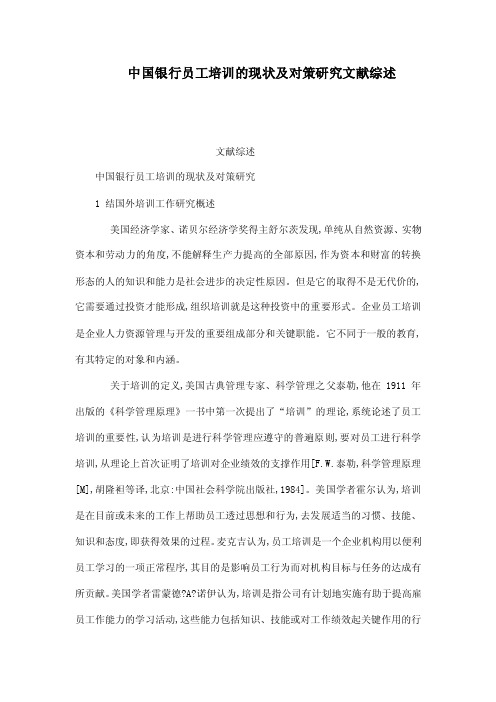 中国银行员工培训的现状及对策研究文献综述

文献综述

中国银行员工培训的现状及对策研究

1 结国外培训工作研究概述

美国经济学家、诺贝尔经济学奖得主舒尔茨发现，单纯从自然资源、实物资本和劳动力的角度，不能解释生产力提高的全部原因，作为资本和财富的转换形态的人的知识和能力是社会进步的决定性原因。但是它的取得不是无代价的，它需要通过投资才能形成，组织培训就是这种投资中的重要形式。企业员工培训是企业人力资源管理与开发的重要组成部分和关键职能。它不同于一般的教育，有其特定的对象和内涵。

关于培训的定义，美国古典管理专家、科学管理之父泰勒，他在 1911 年出版的《科学管理原理》一书中第一次提出了“培训”的理论，系统论述了员工培训的重要性，认为培训是进行科学管理应遵守的普遍原则，要对员工进行科学培训，从理论上首次证明了培训对企业绩效的支撑作用[F.W.泰勒，科学管理原理[M]，胡隆昶等译，北京：中国社会科学院出版社，1984]。美国学者霍尔认为，培训是在目前或未来的工作上帮助员工透过思想和行为，去发展适当的习惯、技能、知识和态度，即获得效果的过程。麦克吉认为，员工培训是一个企业机构用以便利员工学习的一项正常程序，其目的是影响员工行为而对机构目标与任务的达成有所贡献。美国学者雷蒙德?A?诺伊认为，培训是指公司有计划地实施有助于提高雇员工作能力的学习活动，这些能力包括知识、技能或对工作绩效起关键作用的行